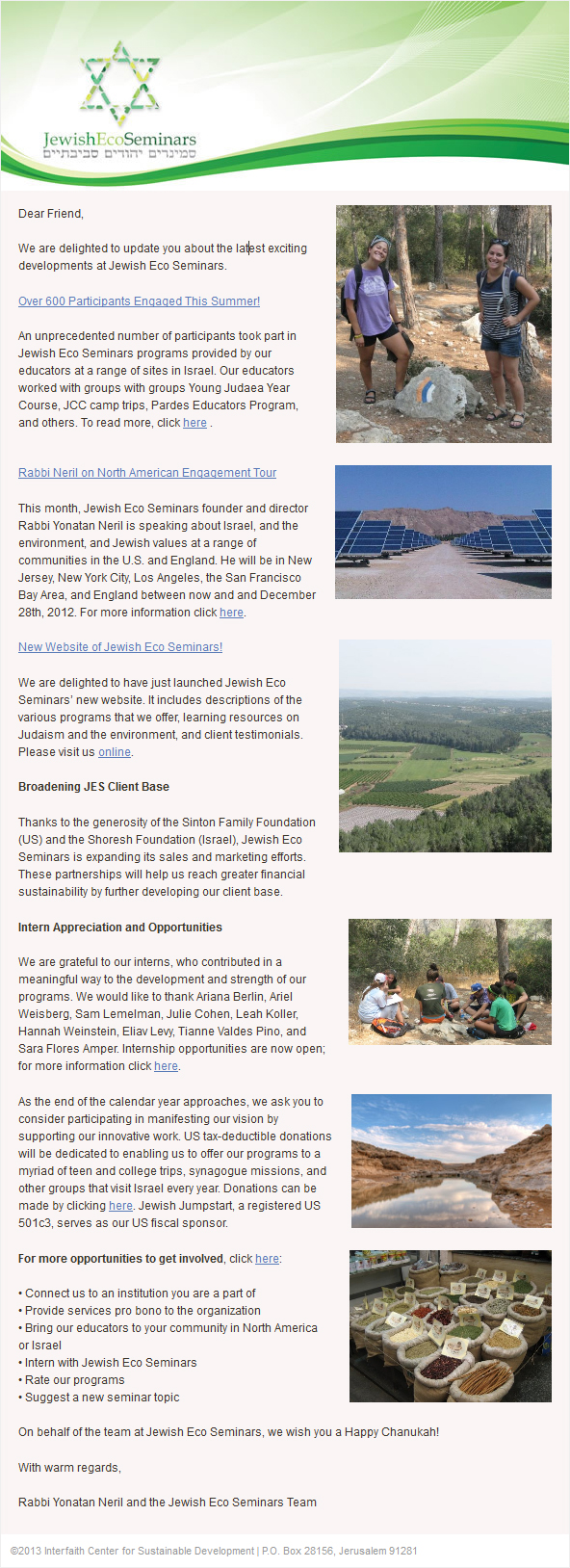 JewishEcoSeminars
סמינרים יהודים סביבתיים

Dear Friend,

We are delighted to update you about the latest exciting developments at Jewish Eco Seminars.

Over 600 Participants Engaged This Summer!

An unprecedented number of participants took part in Jewish Eco Seminars programs provided by our educators at a range of sites in Israel. Our educators worked with groups with groups Young Judaea Year Course, JCC camp trips, Pardes Educators Program, and others. To read more, click here .

Rabbi Neril on North American Engagement Tour

This month, Jewish Eco Seminars founder and director Rabbi Yonatan Neril is speaking about Israel, and the environment, and Jewish values at a range of communities in the U.S. and England. He will be in New Jersey, New York City, Los Angeles, the San Francisco Bay Area, and England between now and and December 28th, 2012. For more information click here.

New Website of Jewish Eco Seminars!

We are delighted to have just launched Jewish Eco Seminars' new website. It includes descriptions of the various programs that we offer, learning resources on Judaism and the environment, and client testimonials. Please visit us online.

Broadening JES Client Base

Thanks to the generosity of the Sinton Family Foundation (US) and the Shoresh Foundation (Israel), Jewish Eco Seminars is expanding its sales and marketing efforts. These partnerships will help us reach greater financial sustainability by further developing our client base.

Intern Appreciation and Opportunities

We are grateful to our interns, who contributed in a meaningful way to the development and strength of our programs. We would like to thank Ariana Berlin, Ariel Weisberg, Sam Lemelman, Julie Cohen, Leah Koller, Hannah Weinstein, Eliav Levy, Tianne Valdes Pino, and Sara Flores Amper. Internship opportunities are now open; for more information click here.

As the end of the calendar year approaches, we ask you to consider participating in manifesting our vision by supporting our innovative work. US tax-deductible donations will be dedicated to enabling us to offer our programs to a myriad of teen and college trips, synagogue missions, and other groups that visit Israel every year. Donations can be made by clicking here. Jewish Jumpstart, a registered US 501c3, serves as our US fiscal sponsor.

For more opportunities to get involved, click here:

• Connect us to an institution you are a part of
• Provide services pro bono to the organization
• Bring our educators to your community in North America or Israel
• Intern with Jewish Eco Seminars
• Rate our programs
• Suggest a new seminar topic

On behalf of the team at Jewish Eco Seminars, we wish you a Happy Chanukah!

With warm regards,

Rabbi Yonatan Neril and the Jewish Eco Seminars Team

©2013 Interfaith Center for Sustainable Development | P.O. Box 28156, Jerusalem 91281